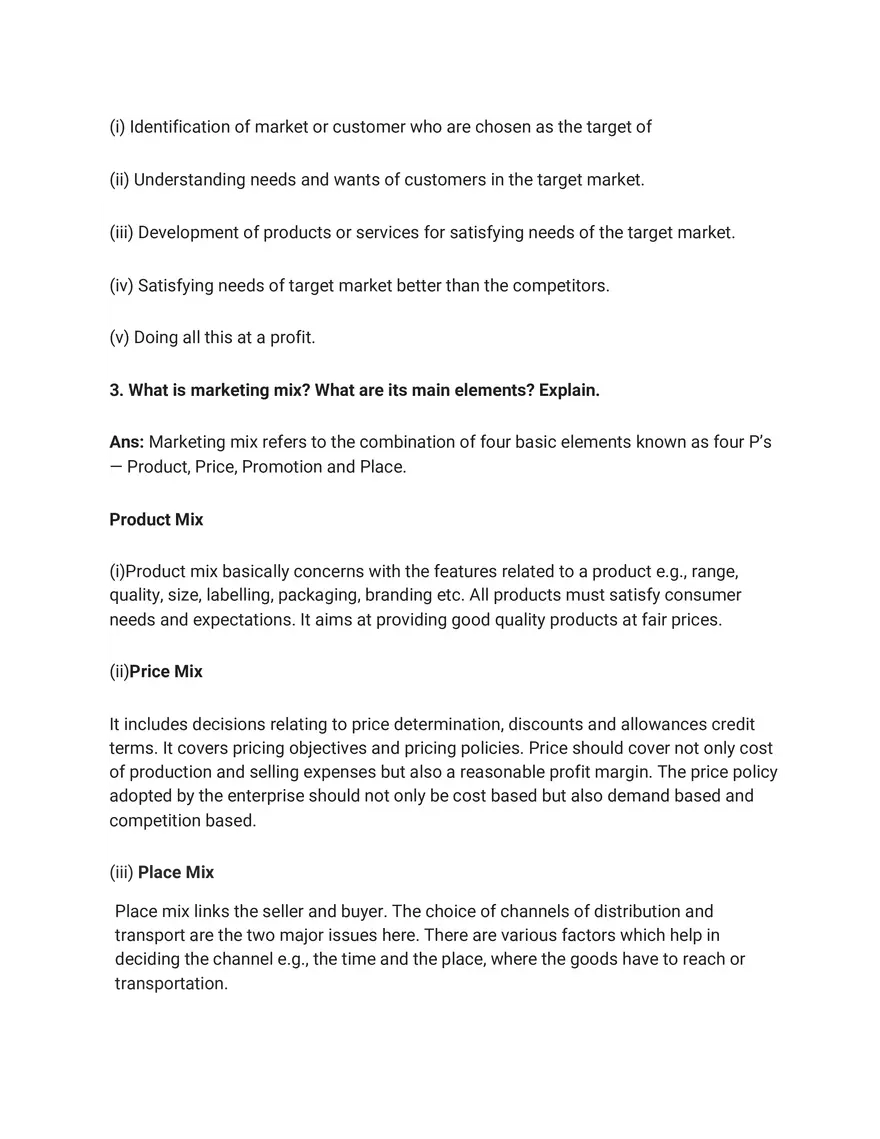 (i) Identification of market or customer who are chosen as the target of

(ii) Understanding needs and wants of customers in the target market.

(iii) Development of products or services for satisfying needs of the target market.

(iv) Satisfying needs of target market better than the competitors.

(v) Doing all this at a profit.

3. What is marketing mix? What are its main elements? Explain.

Ans: Marketing mix refers to the combination of four basic elements known as four P's — Product, Price, Promotion and Place.

Product Mix

(i)Product mix basically concerns with the features related to a product e.g., range, quality, size, labelling, packaging, branding etc. All products must satisfy consumer needs and expectations. It aims at providing good quality products at fair prices.

(ii)Price Mix

It includes decisions relating to price determination, discounts and allowances credit terms. It covers pricing objectives and pricing policies. Price should cover not only cost of production and selling expenses but also a reasonable profit margin. The price policy adopted by the enterprise should not only be cost based but also demand based and competition based.

(iii) Place Mix

Place mix links the seller and buyer. The choice of channels of distribution and transport are the two major issues here. There are various factors which help in deciding the channel e.g., the time and the place, where the goods have to reach or transportation.